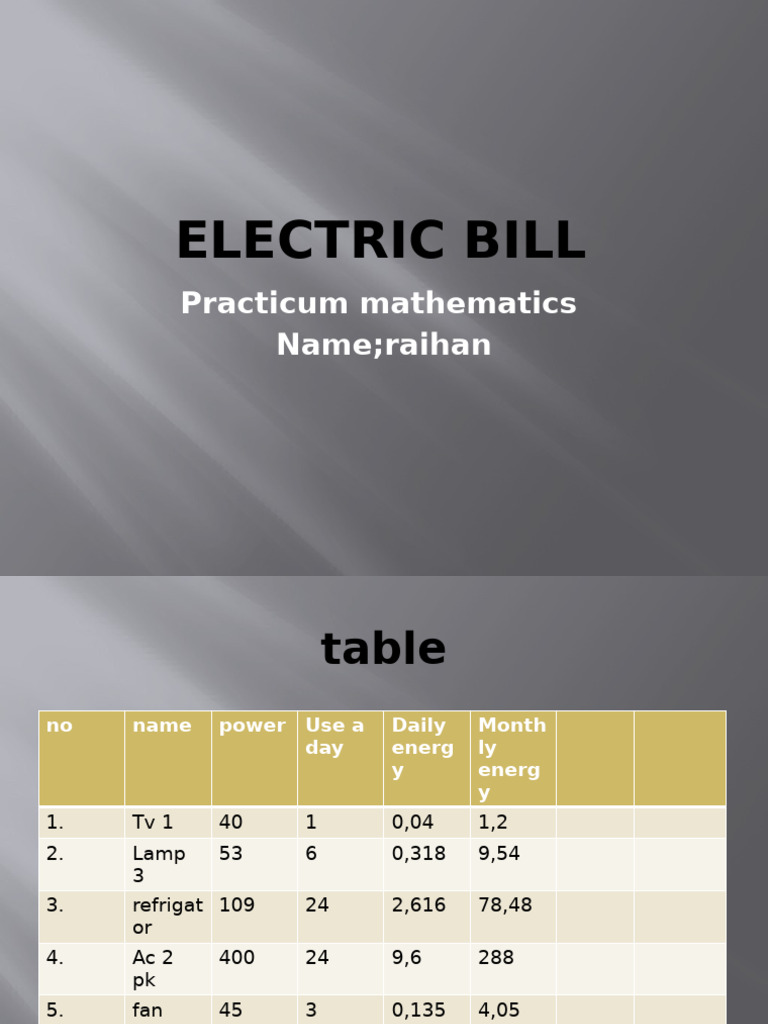 ELECTRIC BILL

Practicum mathematics
Name;raihan

table

| no | name | power | Use a day | Daily energy | Monthly energy | | |
|---|---|---|---|---|---|---|---|
| 1. | Tv 1 | 40 | 1 | 0,04 | 1,2 | | |
| 2. | Lamp 3 | 53 | 6 | 0,318 | 9,54 | | |
| 3. | refrigator | 109 | 24 | 2,616 | 78,48 | | |
| 4. | Ac 2 pk | 400 | 24 | 9,6 | 288 | | |
| 5. | fan | 45 | 3 | 0,135 | 4,05 | | |